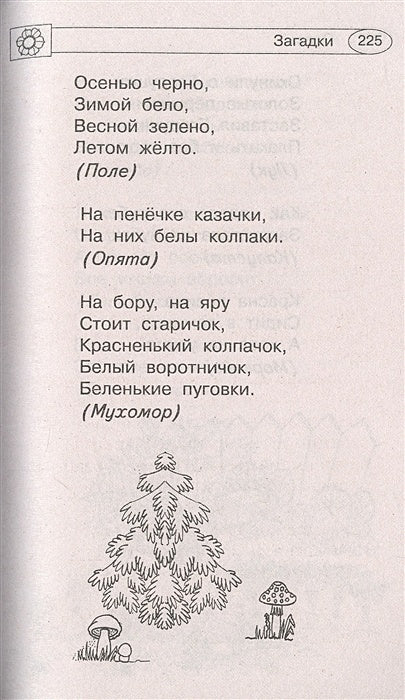 Загадки 225

Осенью черно,
Зимой бело,
Весной зелено,
Летом жёлто.
(Поле)

На пенёчке казачки,
На них белы колпаки.
(Опята)

На бору, на яру
Стоит старичок,
Красненький колпачок,
Белый воротничок,
Беленькие пуговки.
(Мухомор)